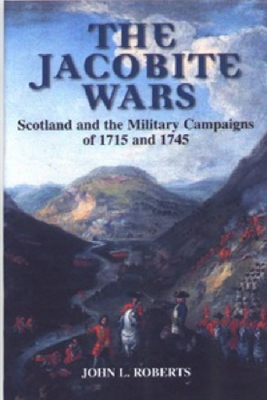 THE JACOBITE WARS

Scotland and the Military Campaigns of 1715 and 1745

JOHN L. ROBERTS